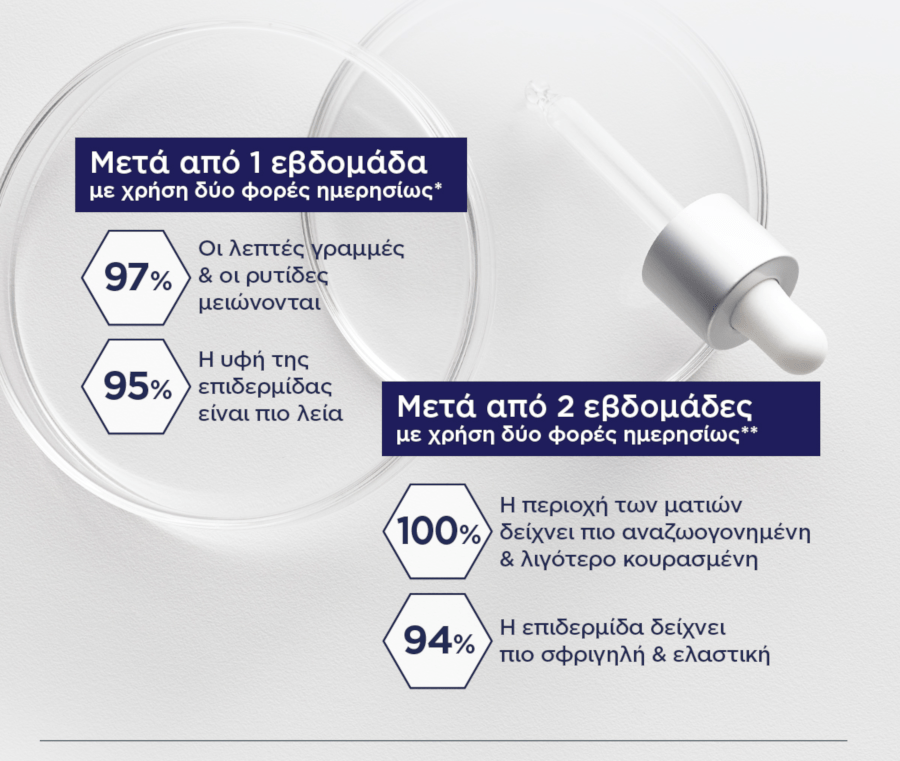 Μετά από 1 εβδομάδα
με χρήση δύο φορές ημερησίως*

97% Οι λεπτές γραμμές & οι ρυτίδες μειώνονται

95% Η υφή της επιδερμίδας είναι πιο λεία

Μετά από 2 εβδομάδες
με χρήση δύο φορές ημερησίως**

100% Η περιοχή των ματιών δείχνει πιο αναζωογονημένη & λιγότερο κουρασμένη

94% Η επιδερμίδα δείχνει πιο σφριγηλή & ελαστική